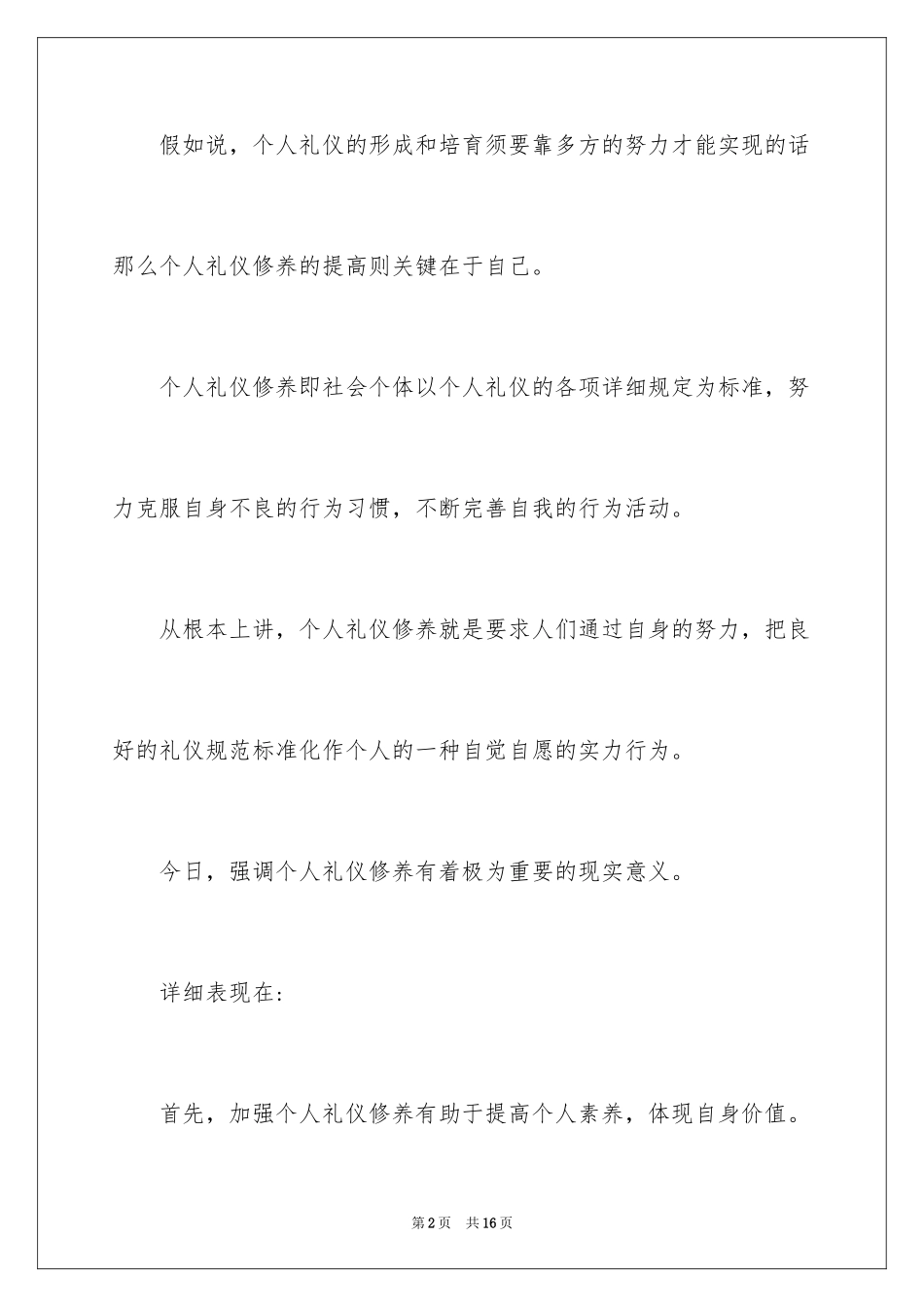 假如说，个人礼仪的形成和培育须要靠多方的努力才能实现的话那么个人礼仪修养的提高则关键在于自己。

个人礼仪修养即社会个体以个人礼仪的各项详细规定为标准，努力克服自身不良的行为习惯，不断完善自我的行为活动。

从根本上讲，个人礼仪修养就是要求人们通过自身的努力，把良好的礼仪规范标准化作个人的一种自觉自愿的实力行为。

今日，强调个人礼仪修养有着极为重要的现实意义。

详细表现在:

首先，加强个人礼仪修养有助于提高个人素养，体现自身价值。

第2页 共16页